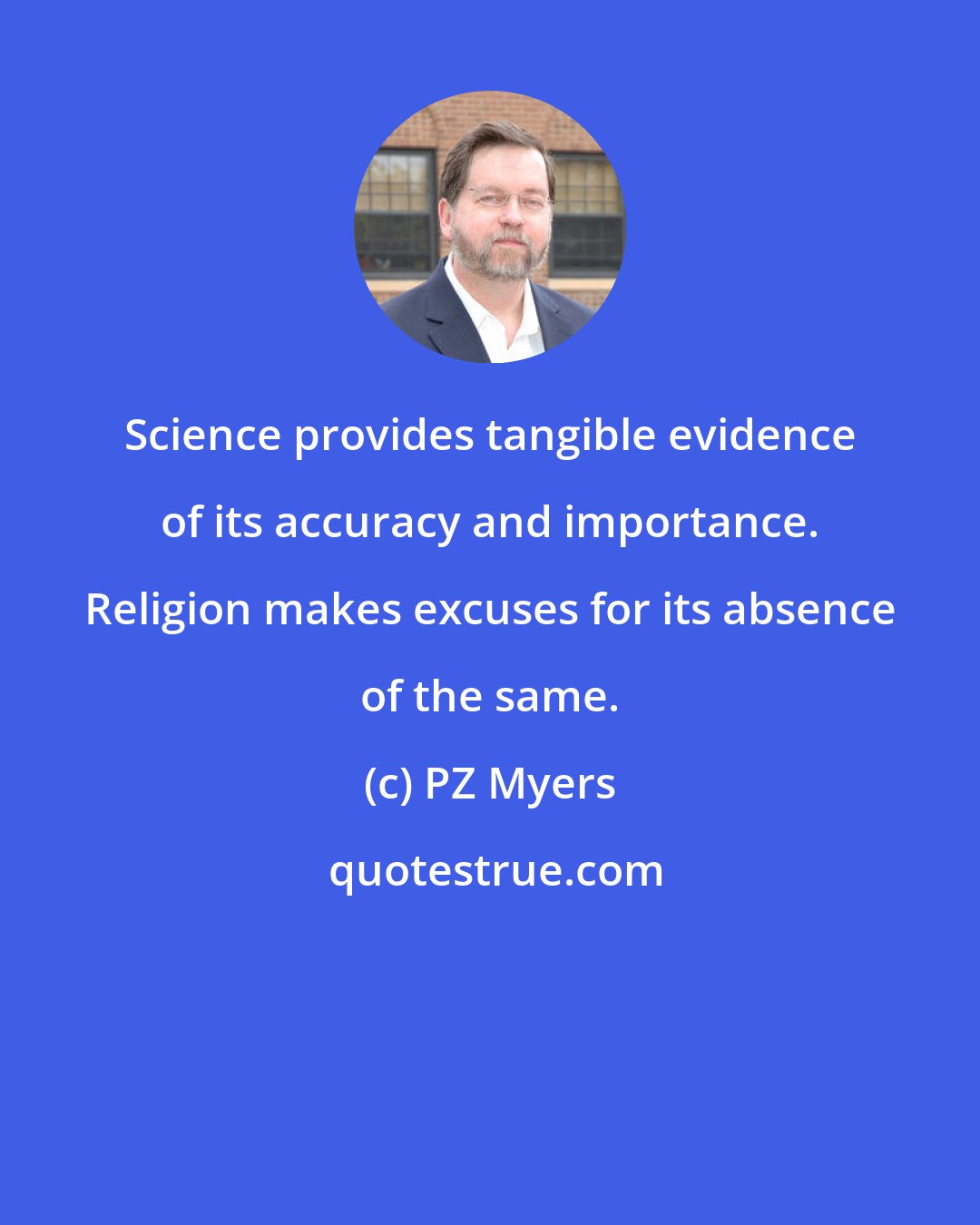 Science provides tangible evidence of its accuracy and importance. Religion makes excuses for its absence of the same.

(c) PZ Myers

quotestrue.com